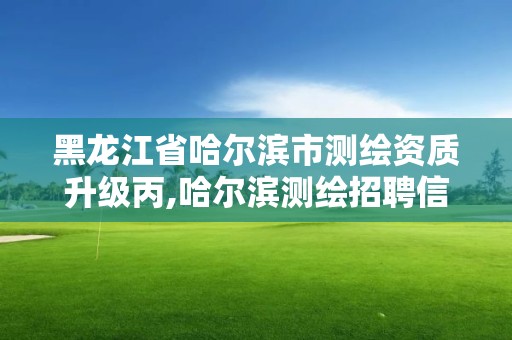 黑龙江省哈尔滨市测绘资质升级丙,哈尔滨测绘招聘信